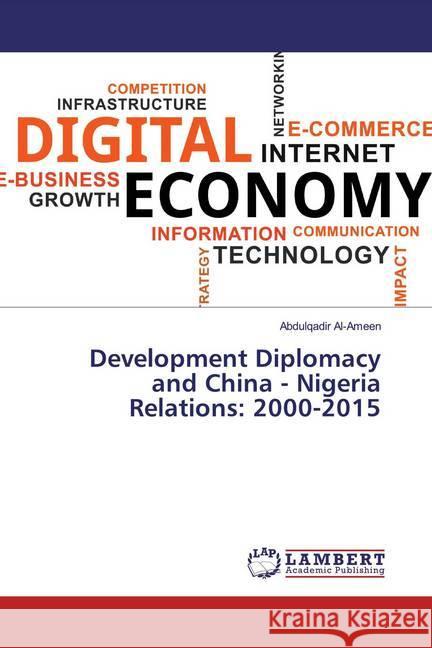 COMPETITION
INFRASTRUCTURE
NETWORKIN
DIGITAL
E-COMMERCE
INTERNET
E-BUSINESS
GROWTH
ECONOMY
INFORMATION
COMMUNICATION
TRATEGY
TECHNOLOGY
IMPACT

Abdulqadir Al-Ameen

Development Diplomacy and China - Nigeria Relations: 2000-2015

LAP
LAMBERT
Academic Publishing